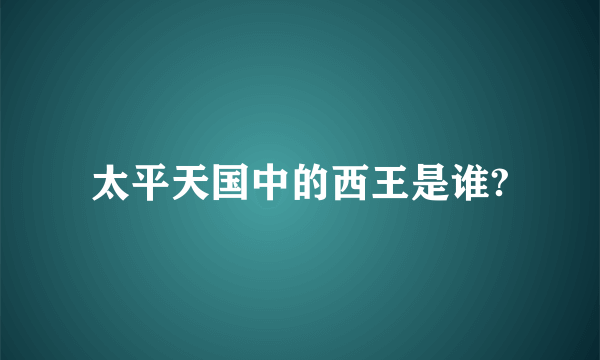 太平天国中的西王是谁?